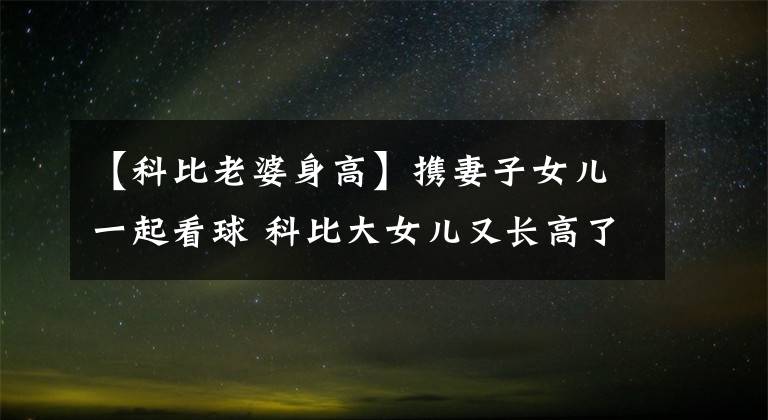 【科比老婆身高】携妻子女儿一起看球 科比大女儿又长高了